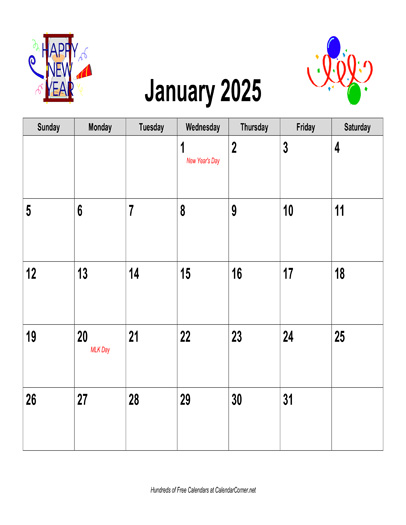 HAPPY NEW YEAR

January 2025

| Sunday | Monday | Tuesday | Wednesday | Thursday | Friday | Saturday |
|---|---|---|---|---|---|---|
| | | | 1 New Year's Day | 2 | 3 | 4 |
| 5 | 6 | 7 | 8 | 9 | 10 | 11 |
| 12 | 13 | 14 | 15 | 16 | 17 | 18 |
| 19 | 20 MLK Day | 21 | 22 | 23 | 24 | 25 |
| 26 | 27 | 28 | 29 | 30 | 31 | |

Hundreds of Free Calendars at CalendarCorner.net